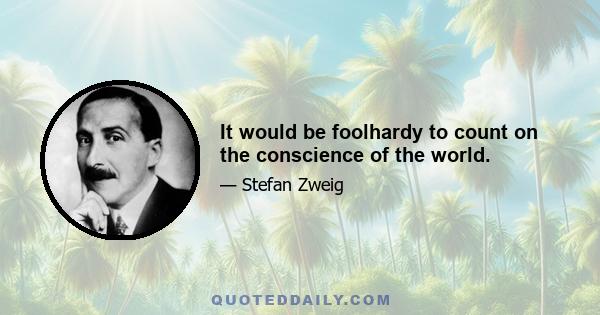 It would be foolhardy to count on the conscience of the world.

— Stefan Zweig

QUOTEDDAILY.COM